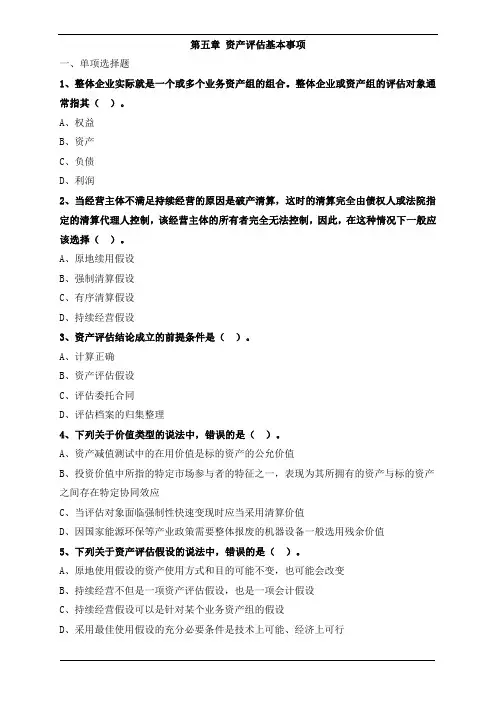 第五章 资产评估基本事项

一、单项选择题

1、整体企业实际就是一个或多个业务资产组的组合。整体企业或资产组的评估对象通常指其（ ）。

A、权益

B、资产

C、负债

D、利润

2、当经营主体不满足持续经营的原因是破产清算，这时的清算完全由债权人或法院指定的清算代理人控制，该经营主体的所有者完全无法控制，因此，在这种情况下一般应该选择（ ）。

A、原地续用假设

B、强制清算假设

C、有序清算假设

D、持续经营假设

3、资产评估结论成立的前提条件是（ ）。

A、计算正确

B、资产评估假设

C、评估委托合同

D、评估档案的归集整理

4、下列关于价值类型的说法中，错误的是（ ）。

A、资产减值测试中的在用价值是标的资产的公允价值

B、投资价值中所指的特定市场参与者的特征之一，表现为其所拥有的资产与标的资产之间存在特定协同效应

C、当评估对象面临强制性快速变现时应当采用清算价值

D、因国家能源环保等产业政策需要整体报废的机器设备一般选用残余价值

5、下列关于资产评估假设的说法中，错误的是（ ）。

A、原地使用假设的资产使用方式和目的可能不变，也可能会改变

B、持续经营不但是一项资产评估假设，也是一项会计假设

C、持续经营假设可以是针对某个业务资产组的假设

D、采用最佳使用假设的充分必要条件是技术上可能、经济上可行